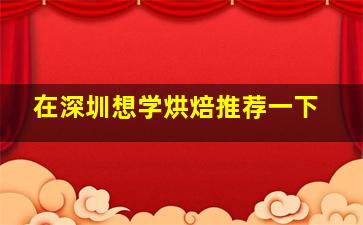 在深圳想学烘焙推荐一下